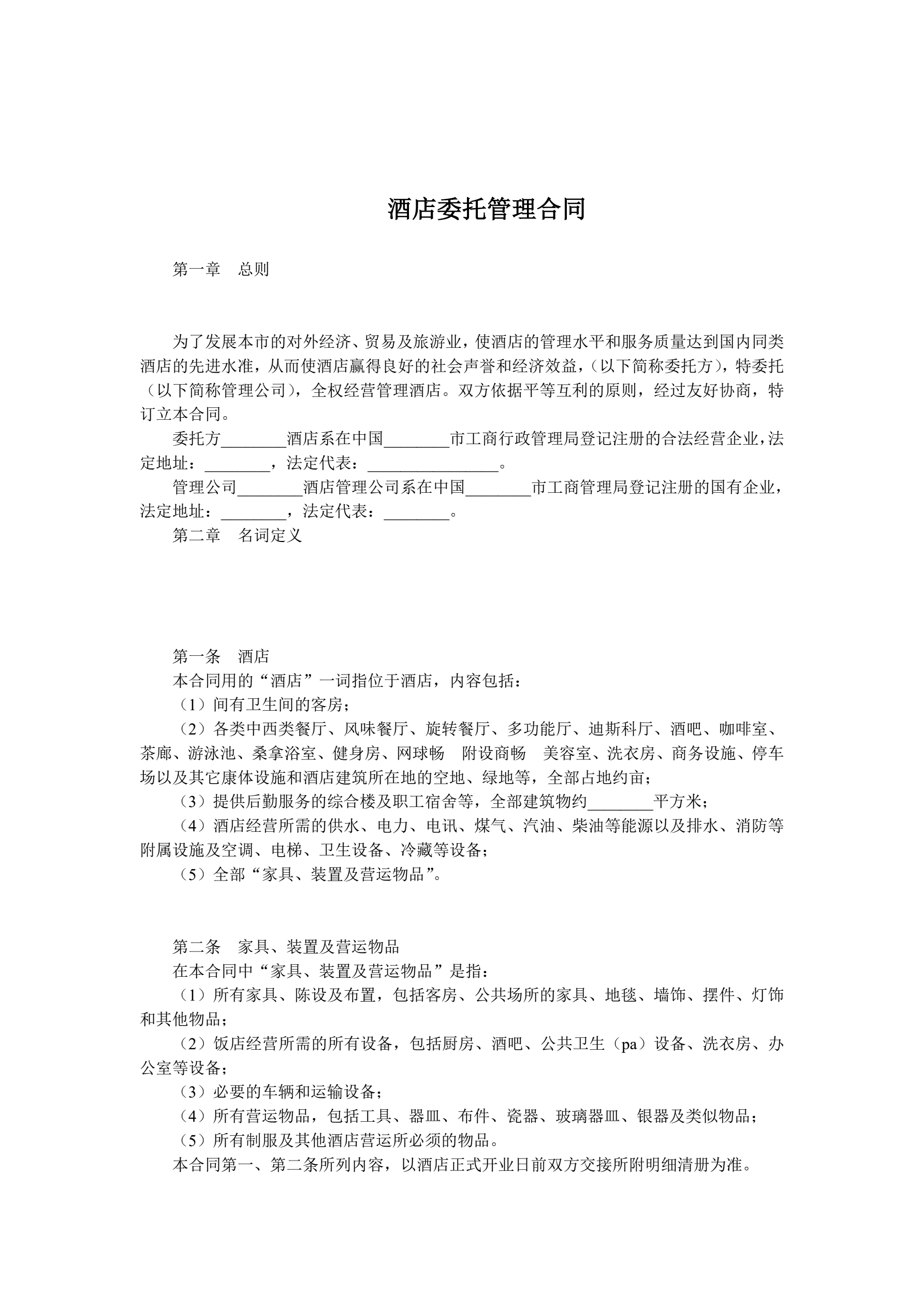 酒店委托管理合同

第一章　总则

为了发展本市的对外经济、贸易及旅游业，使酒店的管理水平和服务质量达到国内同类酒店的先进水准，从而使酒店赢得良好的社会声誉和经济效益，（以下简称委托方），特委托（以下简称管理公司），全权经营管理酒店。双方依据平等互利的原则，经过友好协商，特订立本合同。

委托方________酒店系在中国________市工商行政管理局登记注册的合法经营企业，法定地址：________，法定代表：________________。

管理公司________酒店管理公司系在中国________市工商管理局登记注册的国有企业，法定地址：________，法定代表：________。

第二章　名词定义

第一条　酒店

本合同用的“酒店”一词指位于酒店，内容包括：

（1）间有卫生间的客房；

（2）各类中西类餐厅、风味餐厅、旋转餐厅、多功能厅、迪斯科厅、酒吧、咖啡室、茶廊、游泳池、桑拿浴室、健身房、网球畅　附设商畅　美容室、洗衣房、商务设施、停车场以及其它康体设施和酒店建筑所在地的空地、绿地等，全部占地约亩；

（3）提供后勤服务的综合楼及职工宿舍等，全部建筑物约________平方米；

（4）酒店经营所需的供水、电力、电讯、煤气、汽油、柴油等能源以及排水、消防等附属设施及空调、电梯、卫生设备、冷藏等设备；

（5）全部“家具、装置及营运物品”。

第二条　家具、装置及营运物品

在本合同中“家具、装置及营运物品”是指：

（1）所有家具、陈设及布置，包括客房、公共场所的家具、地毯、墙饰、摆件、灯饰和其他物品；

（2）饭店经营所需的所有设备，包括厨房、酒吧、公共卫生（pa）设备、洗衣房、办公室等设备；

（3）必要的车辆和运输设备；

（4）所有营运物品，包括工具、器皿、布件、瓷器、玻璃器皿、银器及类似物品；

（5）所有制服及其他酒店营运所必须的物品。

本合同第一、第二条所列内容，以酒店正式开业日前双方交接所附明细清册为准。